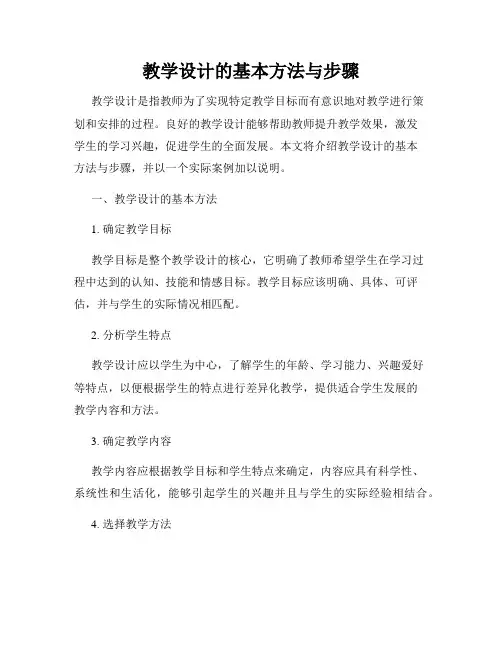 教学设计的基本方法与步骤

教学设计是指教师为了实现特定教学目标而有意识地对教学进行策划和安排的过程。良好的教学设计能够帮助教师提升教学效果，激发学生的学习兴趣，促进学生的全面发展。本文将介绍教学设计的基本方法与步骤，并以一个实际案例加以说明。

一、教学设计的基本方法

1. 确定教学目标

教学目标是整个教学设计的核心，它明确了教师希望学生在学习过程中达到的认知、技能和情感目标。教学目标应该明确、具体、可评估，并与学生的实际情况相匹配。

2. 分析学生特点

教学设计应以学生为中心，了解学生的年龄、学习能力、兴趣爱好等特点，以便根据学生的特点进行差异化教学，提供适合学生发展的教学内容和方法。

3. 确定教学内容

教学内容应根据教学目标和学生特点来确定，内容应具有科学性、系统性和生活化，能够引起学生的兴趣并且与学生的实际经验相结合。

4. 选择教学方法